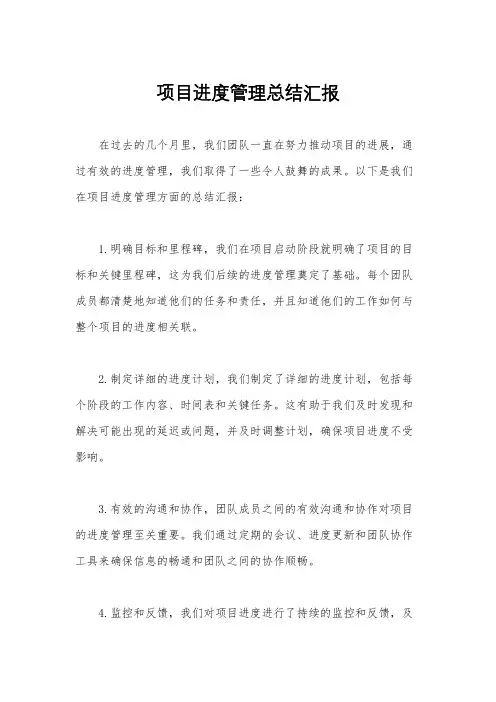 项目进度管理总结汇报

在过去的几个月里，我们团队一直在努力推动项目的进展，通过有效的进度管理，我们取得了一些令人鼓舞的成果。以下是我们在项目进度管理方面的总结汇报：

1. 明确目标和里程碑，我们在项目启动阶段就明确了项目的目标和关键里程碑，这为我们后续的进度管理奠定了基础。每个团队成员都清楚地知道他们的任务和责任，并且知道他们的工作如何与整个项目的进度相关联。

2. 制定详细的进度计划，我们制定了详细的进度计划，包括每个阶段的工作内容、时间表和关键任务。这有助于我们及时发现和解决可能出现的延迟或问题，并及时调整计划，确保项目进度不受影响。

3. 有效的沟通和协作，团队成员之间的有效沟通和协作对项目的进度管理至关重要。我们通过定期的会议、进度更新和团队协作工具来确保信息的畅通和团队之间的协作顺畅。

4. 监控和反馈，我们对项目进度进行了持续的监控和反馈，及